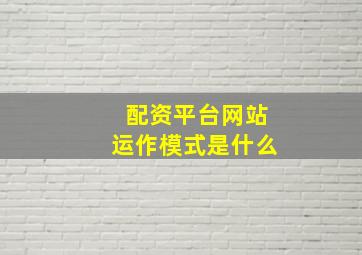 配资平台网站
运作模式是什么